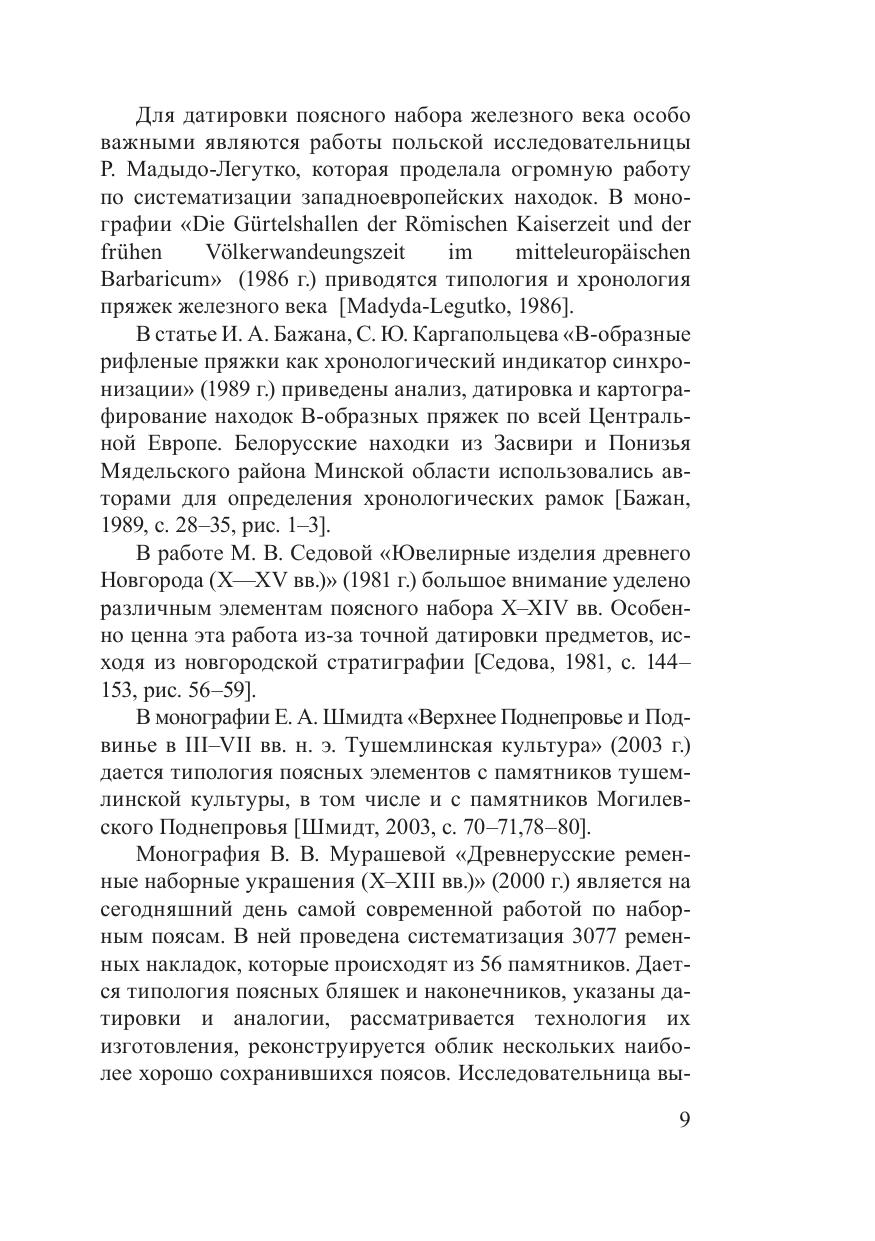 Для датировки поясного набора железного века особо важными являются работы польской исследовательницы Р. Мадыдо-Легутко, которая проделала огромную работу по систематизации западноевропейских находок. В монографии «Die Gürtelshallen der Römischen Kaiserzeit und der frühen Völkerwandeungszeit im mitteleuropäischen Barbaricum» (1986 г.) приводятся типология и хронология пряжек железного века [Madyda-Legutko, 1986].

В статье И. А. Бажана, С. Ю. Каргапольцева «В-образные рифленые пряжки как хронологический индикатор синхронизации» (1989 г.) приведены анализ, датировка и картографирование находок В-образных пряжек по всей Центральной Европе. Белорусские находки из Засвири и Понизья Мядельского района Минской области использовались авторами для определения хронологических рамок [Бажан, 1989, с. 28–35, рис. 1–3].

В работе М. В. Седовой «Ювелирные изделия древнего Новгорода (X—XV вв.)» (1981 г.) большое внимание уделено различным элементам поясного набора X–XIV вв. Особенно ценна эта работа из-за точной датировки предметов, исходя из новгородской стратиграфии [Седова, 1981, с. 144–153, рис. 56–59].

В монографии Е. А. Шмидта «Верхнее Поднепровье и Подвинье в III–VII вв. н. э. Тушемлинская культура» (2003 г.) дается типология поясных элементов с памятников тушемлинской культуры, в том числе и с памятников Могилевского Поднепровья [Шмидт, 2003, с. 70–71,78–80].

Монография В. В. Мурашевой «Древнерусские ременные наборные украшения (X–XIII вв.)» (2000 г.) является на сегодняшний день самой современной работой по наборным поясам. В ней проведена систематизация 3077 ременных накладок, которые происходят из 56 памятников. Дается типология поясных бляшек и наконечников, указаны датировки и аналогии, рассматривается технология их изготовления, реконструируется облик нескольких наиболее хорошо сохранившихся поясов. Исследовательница вы-

9